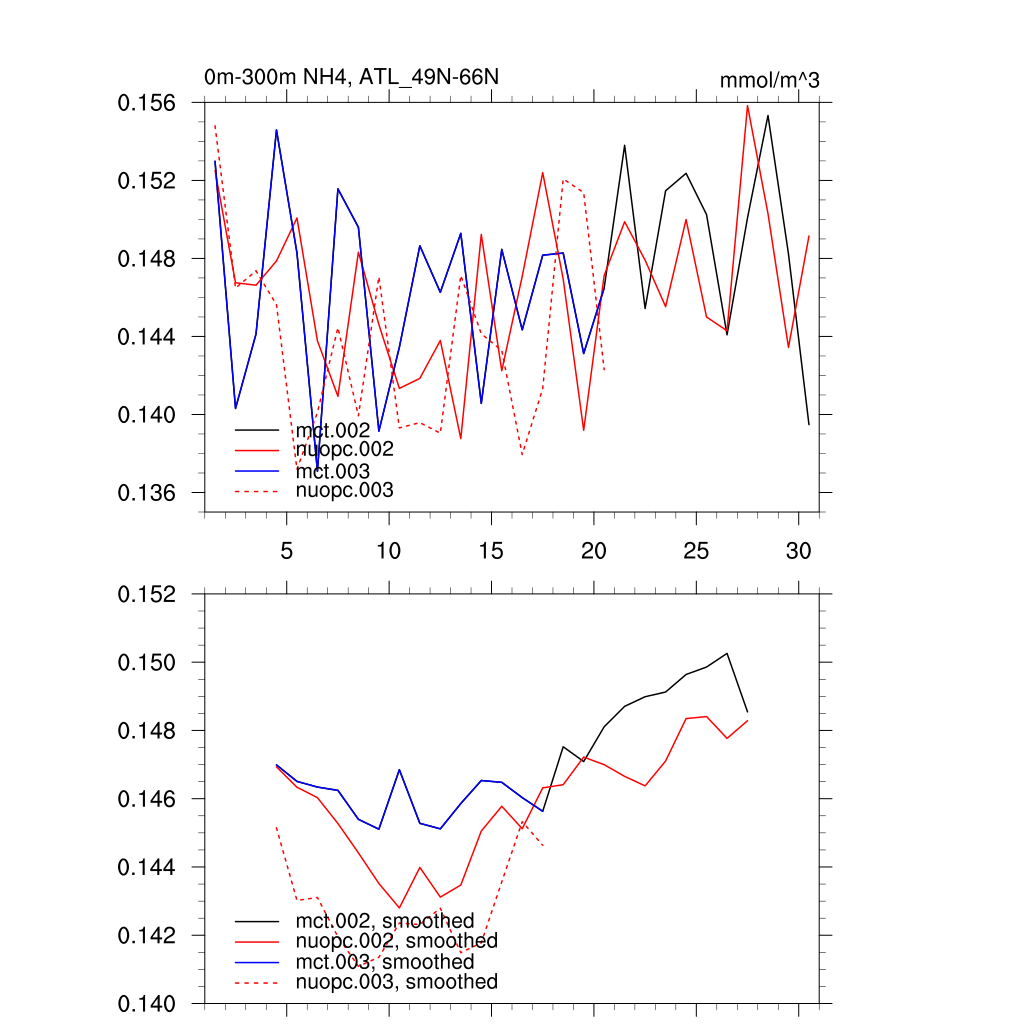 0m-300m NH4, ATL_49N-66N

mmol/m^3

0.156
0.152
0.148
0.144
0.140
0.136

mct.002
nuopc.002
mct.003
nuopc.003

5 10 15 20 25 30

0.152
0.150
0.148
0.146
0.144
0.142
0.140

mct.002, smoothed
nuopc.002, smoothed
mct.003, smoothed
nuopc.003, smoothed